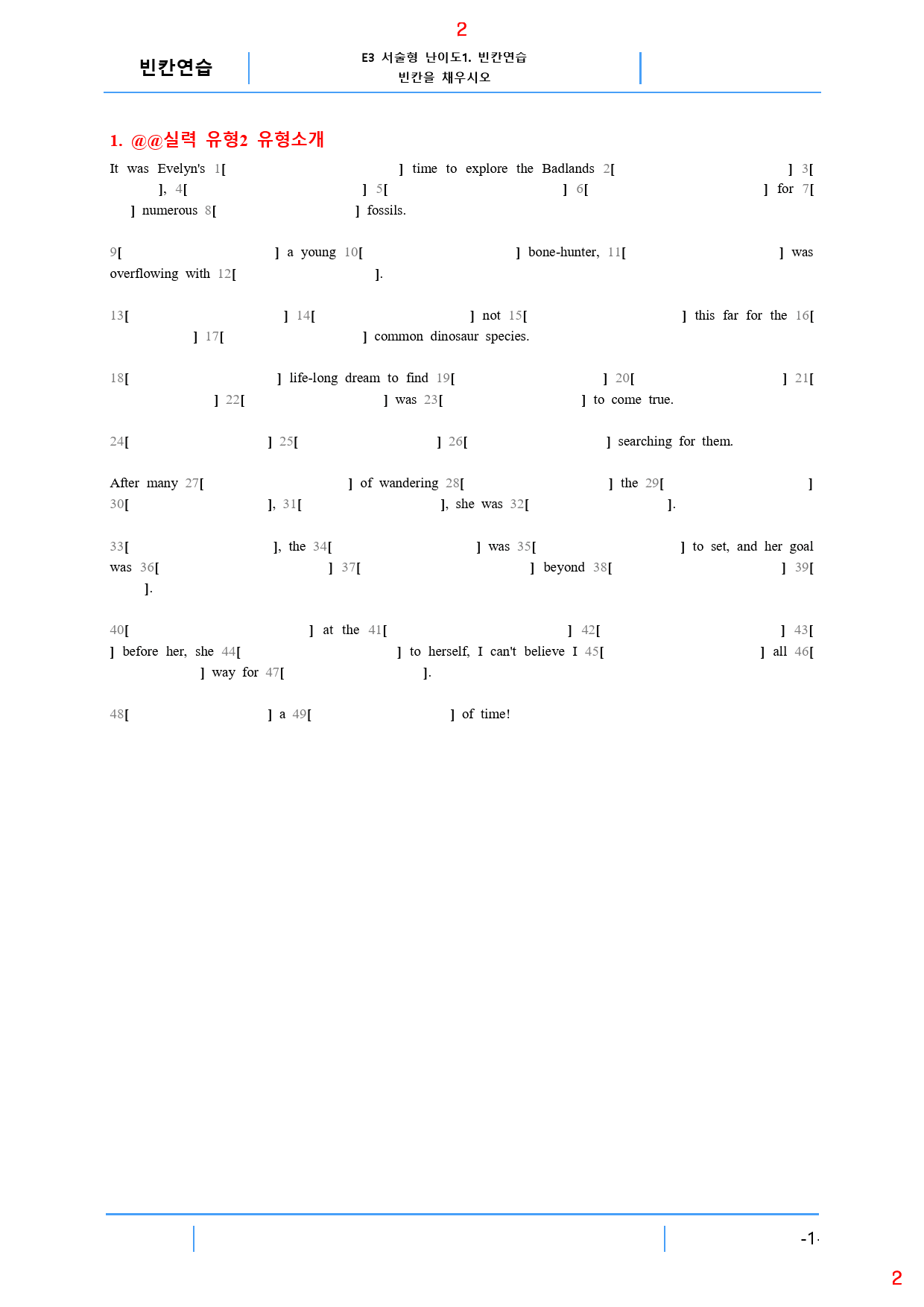 2

빈칸연습

E3 서술형 난이도1. 빈칸연습
빈칸을 채우시오

1. @@실력 유형2 유형소개

It was Evelyn's 1[ ] time to explore the Badlands 2[ ] 3[ ], 4[ ] 5[ ] 6[ ] for 7[ ] numerous 8[ ] fossils.

9[ ] a young 10[ ] bone-hunter, 11[ ] was overflowing with 12[ ].

13[ ] 14[ ] not 15[ ] this far for the 16[ ] 17[ ] common dinosaur species.

18[ ] life-long dream to find 19[ ] 20[ ] 21[ ] 22[ ] was 23[ ] to come true.

24[ ] 25[ ] 26[ ] searching for them.

After many 27[ ] of wandering 28[ ] the 29[ ] 30[ ], 31[ ], she was 32[ ].

33[ ], the 34[ ] was 35[ ] to set, and her goal was 36[ ] 37[ ] beyond 38[ ] 39[ ].

40[ ] at the 41[ ] 42[ ] 43[ ] before her, she 44[ ] to herself, I can't believe I 45[ ] all 46[ ] way for 47[ ].

48[ ] a 49[ ] of time!

-1-

2